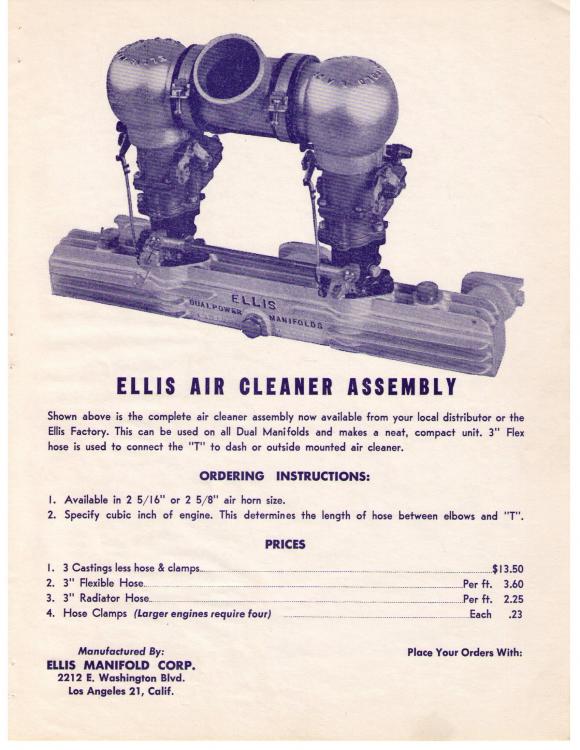 ELLIS
DUALPOWER MANIFOLDS

ELLIS AIR CLEANER ASSEMBLY

Shown above is the complete air cleaner assembly now available from your local distributor or the Ellis Factory. This can be used on all Dual Manifolds and makes a neat, compact unit. 3" Flex hose is used to connect the "T" to dash or outside mounted air cleaner.

ORDERING INSTRUCTIONS:

1. Available in 2 5/16" or 2 5/8" air horn size.
2. Specify cubic inch of engine. This determines the length of hose between elbows and "T".

PRICES

1. 3 Castings less hose & clamps $13.50
2. 3" Flexible Hose Per ft. 3.60
3. 3" Radiator Hose Per ft. 2.25
4. Hose Clamps (Larger engines require four) Each .23

Manufactured By:
ELLIS MANIFOLD CORP.
2212 E. Washington Blvd.
Los Angeles 21, Calif.

Place Your Orders With: